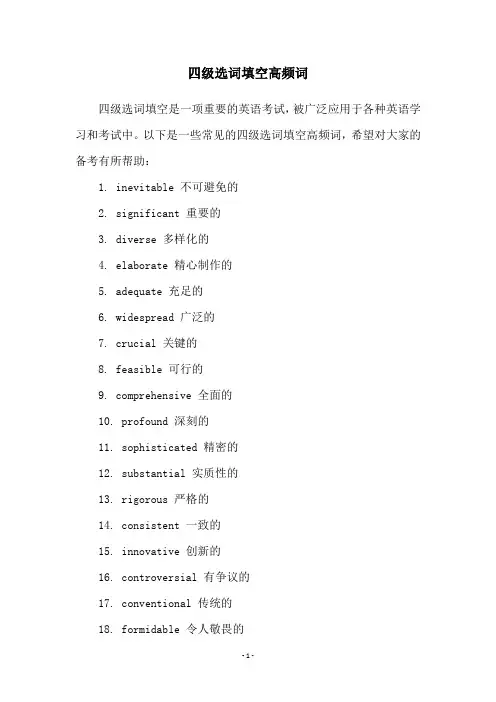 四级选词填空高频词

四级选词填空是一项重要的英语考试，被广泛应用于各种英语学习和考试中。以下是一些常见的四级选词填空高频词，希望对大家的备考有所帮助：

1. inevitable 不可避免的
2. significant 重要的
3. diverse 多样化的
4. elaborate 精心制作的
5. adequate 充足的
6. widespread 广泛的
7. crucial 关键的
8. feasible 可行的
9. comprehensive 全面的
10. profound 深刻的
11. sophisticated 精密的
12. substantial 实质性的
13. rigorous 严格的
14. consistent 一致的
15. innovative 创新的
16. controversial 有争议的
17. conventional 传统的
18. formidable 令人敬畏的

-1-